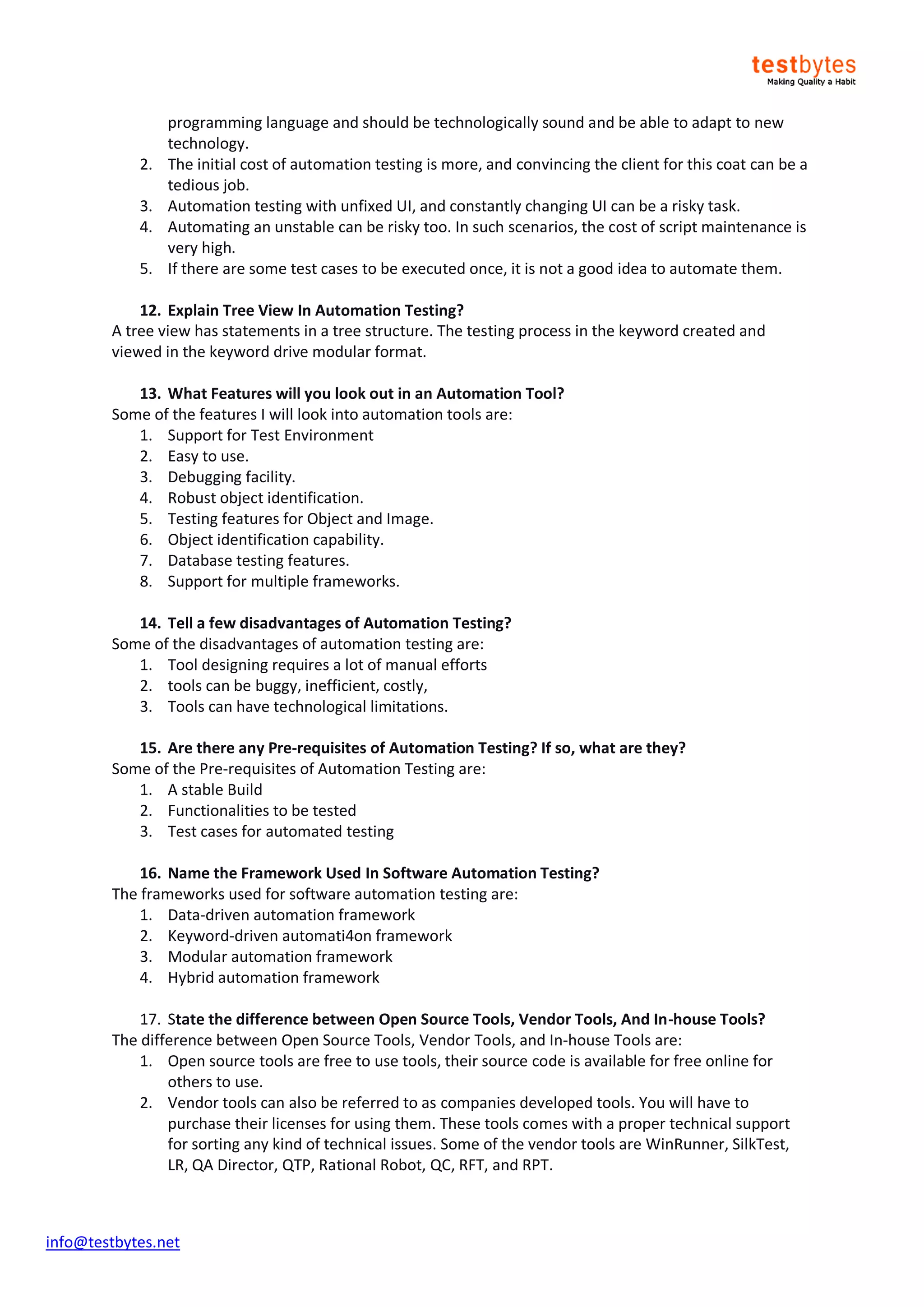 testbytes
Making Quality a Habit

programming language and should be technologically sound and be able to adapt to new technology.
2. The initial cost of automation testing is more, and convincing the client for this coat can be a tedious job.
3. Automation testing with unfixed UI, and constantly changing UI can be a risky task.
4. Automating an unstable can be risky too. In such scenarios, the cost of script maintenance is very high.
5. If there are some test cases to be executed once, it is not a good idea to automate them.

12. Explain Tree View In Automation Testing?
A tree view has statements in a tree structure. The testing process in the keyword created and viewed in the keyword drive modular format.

13. What Features will you look out in an Automation Tool?
Some of the features I will look into automation tools are:
1. Support for Test Environment
2. Easy to use.
3. Debugging facility.
4. Robust object identification.
5. Testing features for Object and Image.
6. Object identification capability.
7. Database testing features.
8. Support for multiple frameworks.

14. Tell a few disadvantages of Automation Testing?
Some of the disadvantages of automation testing are:
1. Tool designing requires a lot of manual efforts
2. tools can be buggy, inefficient, costly,
3. Tools can have technological limitations.

15. Are there any Pre-requisites of Automation Testing? If so, what are they?
Some of the Pre-requisites of Automation Testing are:
1. A stable Build
2. Functionalities to be tested
3. Test cases for automated testing

16. Name the Framework Used In Software Automation Testing?
The frameworks used for software automation testing are:
1. Data-driven automation framework
2. Keyword-driven automati4on framework
3. Modular automation framework
4. Hybrid automation framework

17. State the difference between Open Source Tools, Vendor Tools, And In-house Tools?
The difference between Open Source Tools, Vendor Tools, and In-house Tools are:
1. Open source tools are free to use tools, their source code is available for free online for others to use.
2. Vendor tools can also be referred to as companies developed tools. You will have to purchase their licenses for using them. These tools comes with a proper technical support for sorting any kind of technical issues. Some of the vendor tools are WinRunner, SilkTest, LR, QA Director, QTP, Rational Robot, QC, RFT, and RPT.

info@testbytes.net